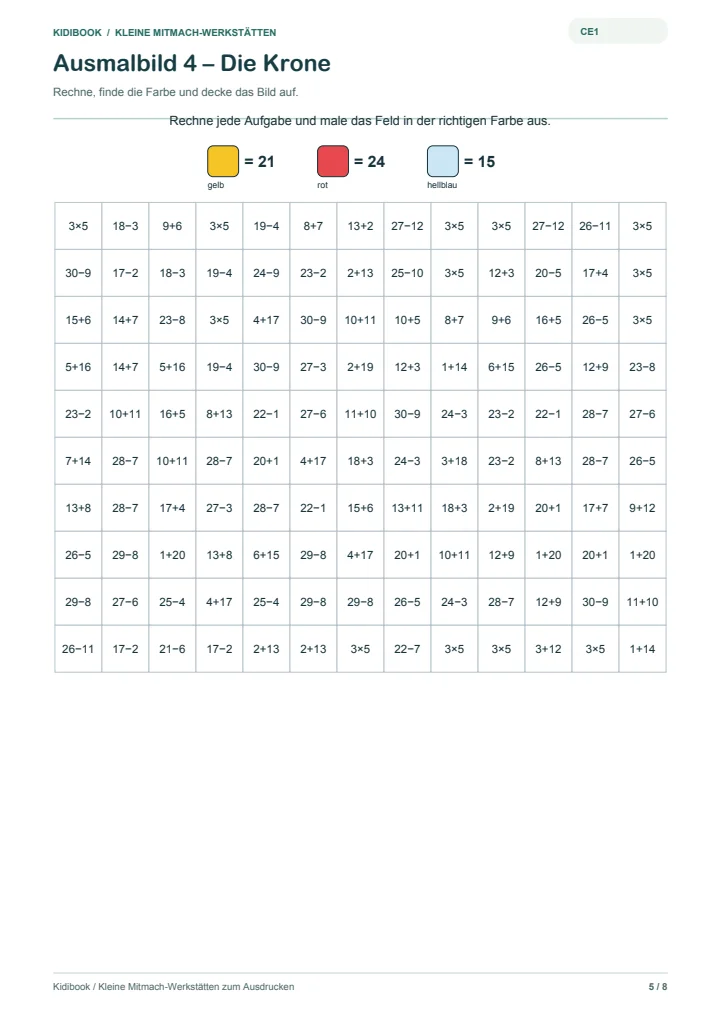 KIDIBOOK / KLEINE MITMACH-WERKSTÄTTEN

CE1

Ausmalbild 4 – Die Krone

Rechne, finde die Farbe und decke das Bild auf.

Rechne jede Aufgabe und male das Feld in der richtigen Farbe aus.

= 21
gelb

= 24
rot

= 15
hellblau

| 3×5 | 18−3 | 9+6 | 3×5 | 19−4 | 8+7 | 13+2 | 27−12 | 3×5 | 3×5 | 27−12 | 26−11 | 3×5 |
|---|---|---|---|---|---|---|---|---|---|---|---|---|
| 30−9 | 17−2 | 18−3 | 19−4 | 24−9 | 23−2 | 2+13 | 25−10 | 3×5 | 12+3 | 20−5 | 17+4 | 3×5 |
| 15+6 | 14+7 | 23−8 | 3×5 | 4+17 | 30−9 | 10+11 | 10+5 | 8+7 | 9+6 | 16+5 | 26−5 | 3×5 |
| 5+16 | 14+7 | 5+16 | 19−4 | 30−9 | 27−3 | 2+19 | 12+3 | 1+14 | 6+15 | 26−5 | 12+9 | 23−8 |
| 23−2 | 10+11 | 16+5 | 8+13 | 22−1 | 27−6 | 11+10 | 30−9 | 24−3 | 23−2 | 22−1 | 28−7 | 27−6 |
| 7+14 | 28−7 | 10+11 | 28−7 | 20+1 | 4+17 | 18+3 | 24−3 | 3+18 | 23−2 | 8+13 | 28−7 | 26−5 |
| 13+8 | 28−7 | 17+4 | 27−3 | 28−7 | 22−1 | 15+6 | 13+11 | 18+3 | 2+19 | 20+1 | 17+7 | 9+12 |
| 26−5 | 29−8 | 1+20 | 13+8 | 6+15 | 29−8 | 4+17 | 20+1 | 10+11 | 12+9 | 1+20 | 20+1 | 1+20 |
| 29−8 | 27−6 | 25−4 | 4+17 | 25−4 | 29−8 | 29−8 | 26−5 | 24−3 | 28−7 | 12+9 | 30−9 | 11+10 |
| 26−11 | 17−2 | 21−6 | 17−2 | 2+13 | 2+13 | 3×5 | 22−7 | 3×5 | 3×5 | 3+12 | 3×5 | 1+14 |

Kidibook / Kleine Mitmach-Werkstätten zum Ausdrucken

5 / 8